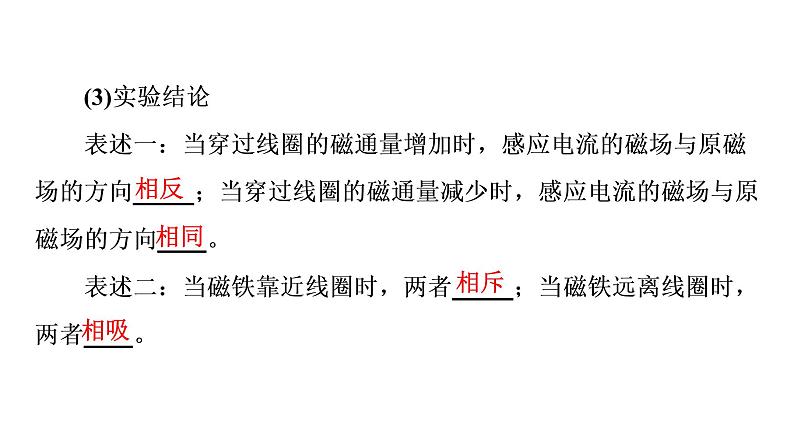 (3)实验结论

表述一：当穿过线圈的磁通量增加时，感应电流的磁场与原磁场的方向相反；当穿过线圈的磁通量减少时，感应电流的磁场与原磁场的方向相同。

表述二：当磁铁靠近线圈时，两者相斥；当磁铁远离线圈时，两者相吸。